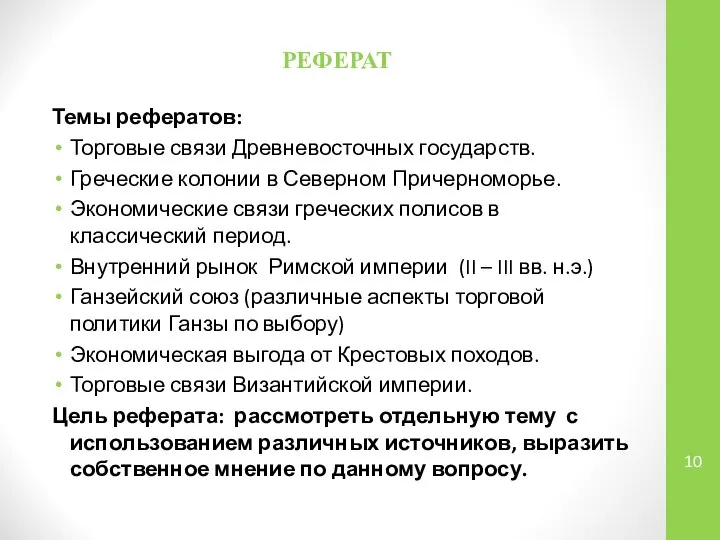 РЕФЕРАТ

Темы рефератов:

• Торговые связи Древневосточных государств.
• Греческие колонии в Северном Причерноморье.
• Экономические связи греческих полисов в классический период.
• Внутренний рынок Римской империи (II – III вв. н.э.)
• Ганзейский союз (различные аспекты торговой политики Ганзы по выбору)
• Экономическая выгода от Крестовых походов.
• Торговые связи Византийской империи.

Цель реферата: рассмотреть отдельную тему с использованием различных источников, выразить собственное мнение по данному вопросу.

10